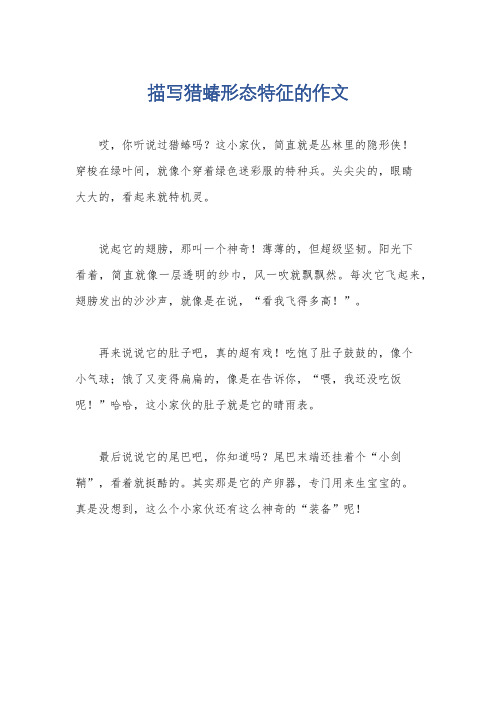 描写猎蝽形态特征的作文

哎，你听说过猎蝽吗？这小家伙，简直就是丛林里的隐形侠！穿梭在绿叶间，就像个穿着绿色迷彩服的特种兵。头尖尖的，眼睛大大的，看起来就特机灵。

说起它的翅膀，那叫一个神奇！薄薄的，但超级坚韧。阳光下看着，简直就像一层透明的纱巾，风一吹就飘飘然。每次它飞起来，翅膀发出的沙沙声，就像是在说，“看我飞得多高！”。

再来说说它的肚子吧，真的超有戏！吃饱了肚子鼓鼓的，像个小气球；饿了又变得扁扁的，像是在告诉你，“喂，我还没吃饭呢！”哈哈，这小家伙的肚子就是它的晴雨表。

最后说说它的尾巴吧，你知道吗？尾巴末端还挂着个“小剑鞘”，看着就挺酷的。其实那是它的产卵器，专门用来生宝宝的。真是没想到，这么个小家伙还有这么神奇的“装备”呢！